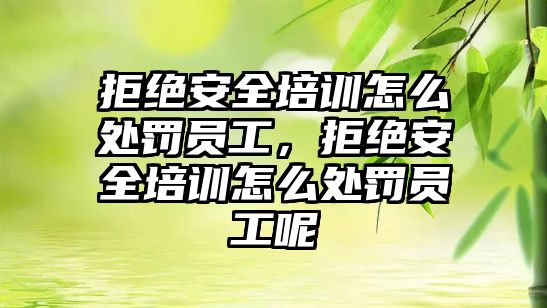 拒绝安全培训怎么处罚员工，拒绝安全培训怎么处罚员工呢